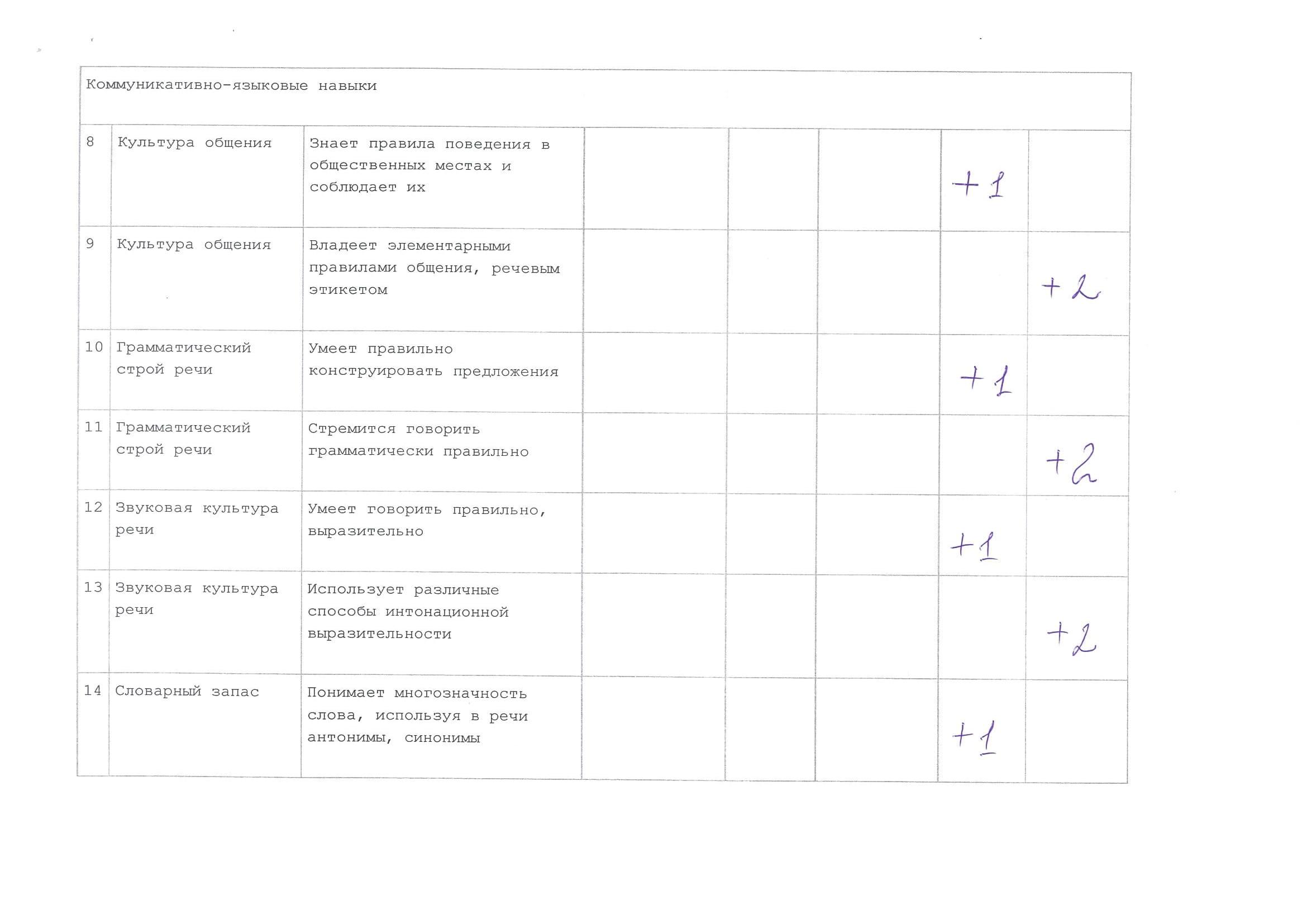 | Коммуникативно-языковые навыки | | | | | | | |
|---|---|---|---|---|---|---|---|
| 8 | Культура общения | Знает правила поведения в общественных местах и соблюдает их | | | | +1 | |
| 9 | Культура общения | Владеет элементарными правилами общения, речевым этикетом | | | | | +2 |
| 10 | Грамматический строй речи | Умеет правильно конструировать предложения | | | | +1 | |
| 11 | Грамматический строй речи | Стремится говорить грамматически правильно | | | | | +2 |
| 12 | Звуковая культура речи | Умеет говорить правильно, выразительно | | | | +1 | |
| 13 | Звуковая культура речи | Использует различные способы интонационной выразительности | | | | | +2 |
| 14 | Словарный запас | Понимает многозначность слова, используя в речи антонимы, синонимы | | | | +1 | |